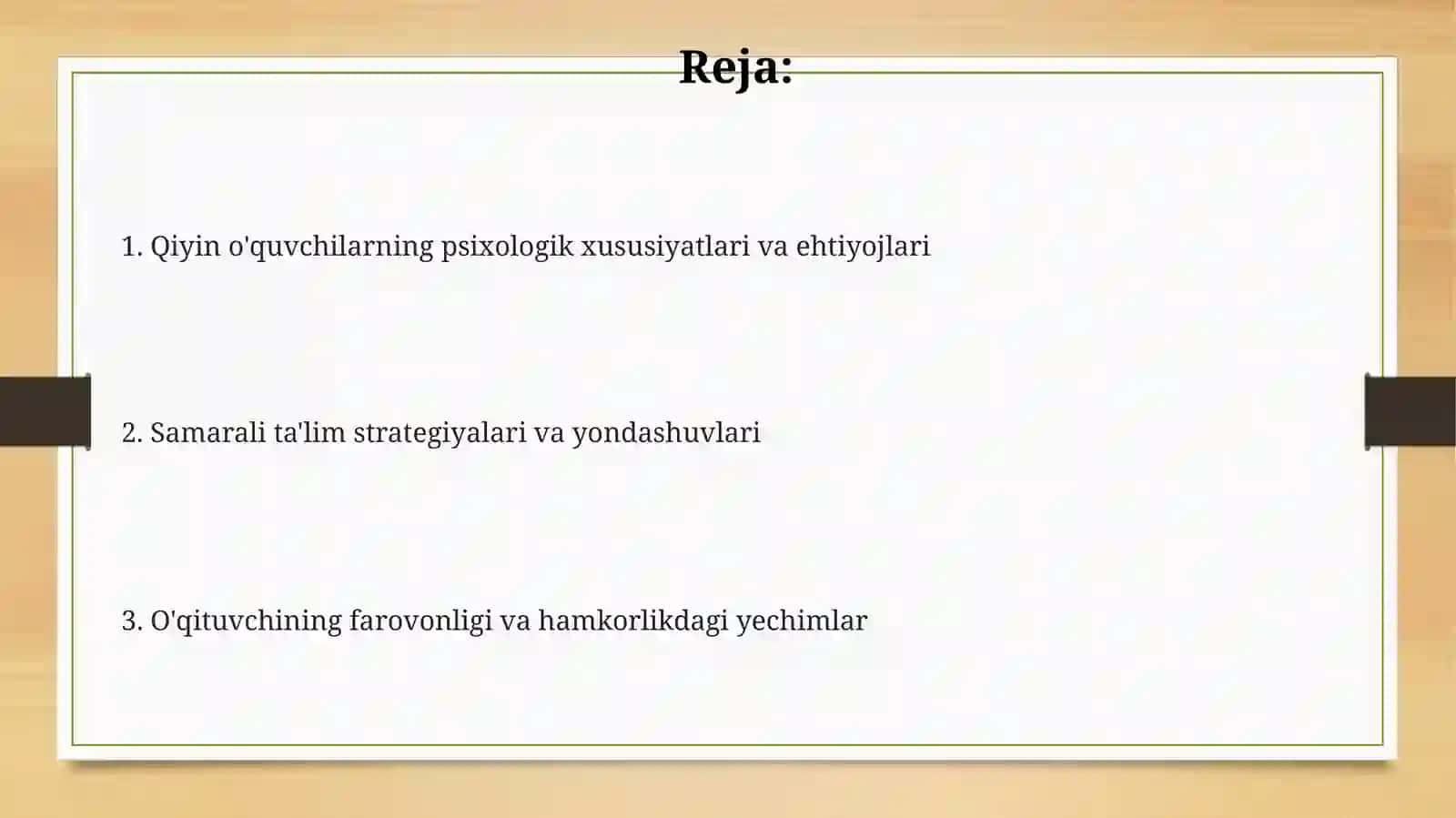 Reja:

1. Qiyin o'quvchilarning psixologik xususiyatlari va ehtiyojlari

2. Samarali ta'lim strategiyalari va yondashuvlari

3. O'qituvchining farovonligi va hamkorlikdagi yechimlar